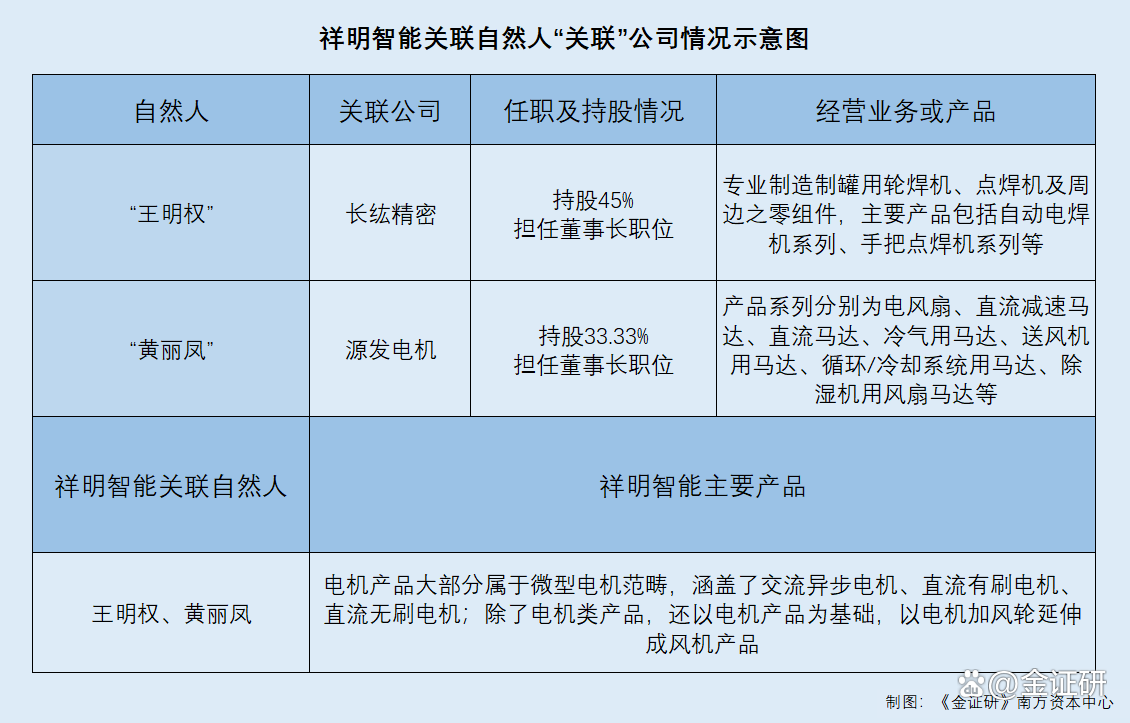 祥明智能关联自然人“关联”公司情况示意图

| 自然人 | 关联公司 | 任职及持股情况 | 经营业务或产品 |
|---|---|---|---|
| “王明权” | 长纮精密 | 持股45% 担任董事长职位 | 专业制造制罐用轮焊机、点焊机及周边之零组件，主要产品包括自动电焊机系列、手把点焊机系列等 |
| “黄丽凤” | 源发电机 | 持股33.33% 担任董事长职位 | 产品系列分别为电风扇、直流减速马达、直流马达、冷气用马达、送风机用马达、循环/冷却系统用马达、除湿机用风扇马达等 |

| 祥明智能关联自然人 | 祥明智能主要产品 |
|---|---|
| 王明权、黄丽凤 | 电机产品大部分属于微型电机范畴，涵盖了交流异步电机、直流有刷电机、直流无刷电机；除了电机类产品，还以电机产品为基础，以电机加风轮延伸成风机产品 |

@金证研

制图：《金证研》南方资本中心